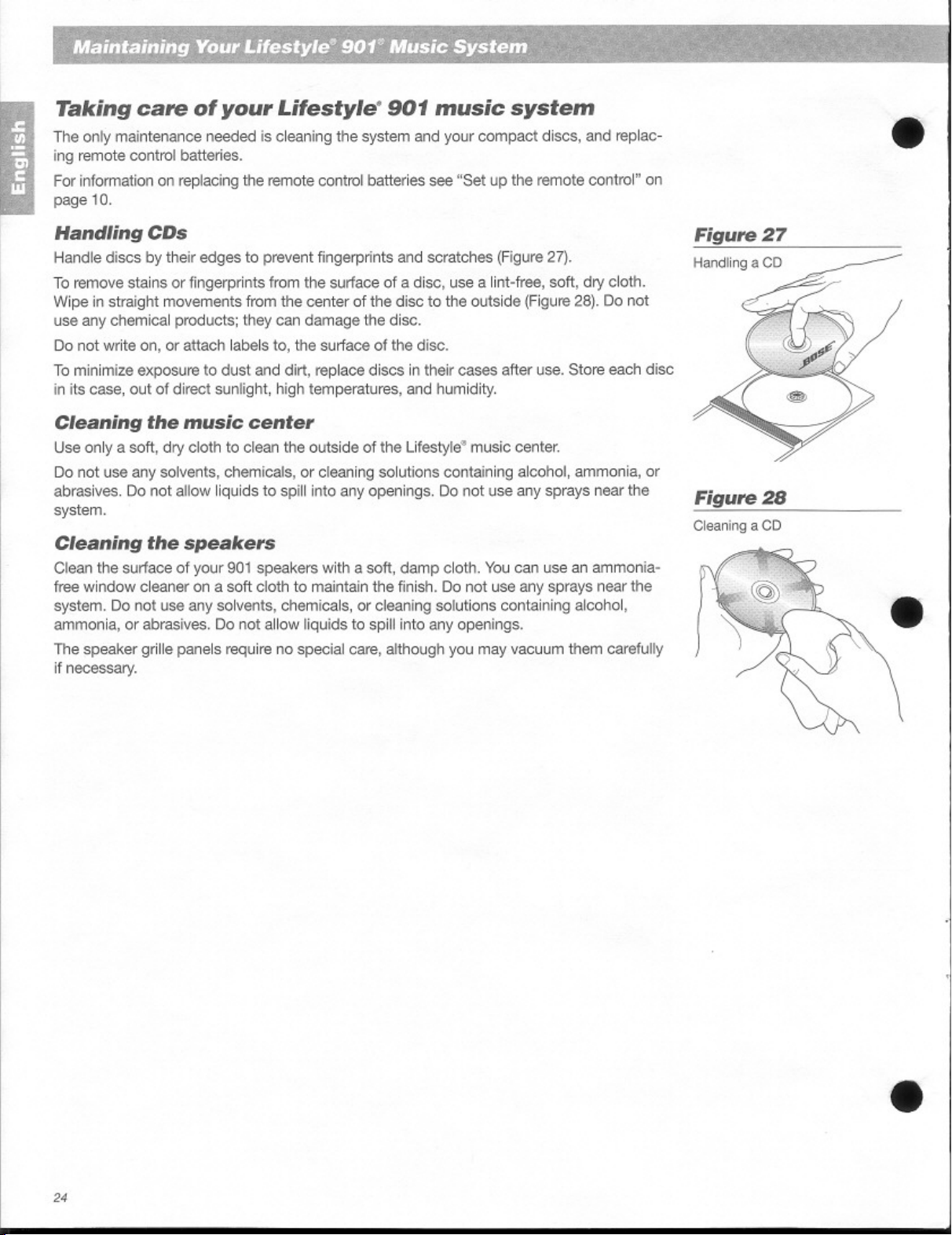 Maintaining Your Lifestyle® 901® Music System

English

Taking care of your Lifestyle® 901 music system

The only maintenance needed is cleaning the system and your compact discs, and replacing remote control batteries.

For information on replacing the remote control batteries see "Set up the remote control" on page 10.

Handling CDs

Handle discs by their edges to prevent fingerprints and scratches (Figure 27).

To remove stains or fingerprints from the surface of a disc, use a lint-free, soft, dry cloth. Wipe in straight movements from the center of the disc to the outside (Figure 28). Do not use any chemical products; they can damage the disc.

Do not write on, or attach labels to, the surface of the disc.

To minimize exposure to dust and dirt, replace discs in their cases after use. Store each disc in its case, out of direct sunlight, high temperatures, and humidity.

Cleaning the music center

Use only a soft, dry cloth to clean the outside of the Lifestyle® music center.

Do not use any solvents, chemicals, or cleaning solutions containing alcohol, ammonia, or abrasives. Do not allow liquids to spill into any openings. Do not use any sprays near the system.

Cleaning the speakers

Clean the surface of your 901 speakers with a soft, damp cloth. You can use an ammonia-free window cleaner on a soft cloth to maintain the finish. Do not use any sprays near the system. Do not use any solvents, chemicals, or cleaning solutions containing alcohol, ammonia, or abrasives. Do not allow liquids to spill into any openings.

The speaker grille panels require no special care, although you may vacuum them carefully if necessary.

Figure 27

Handling a CD

BOSE

Figure 28

Cleaning a CD

24